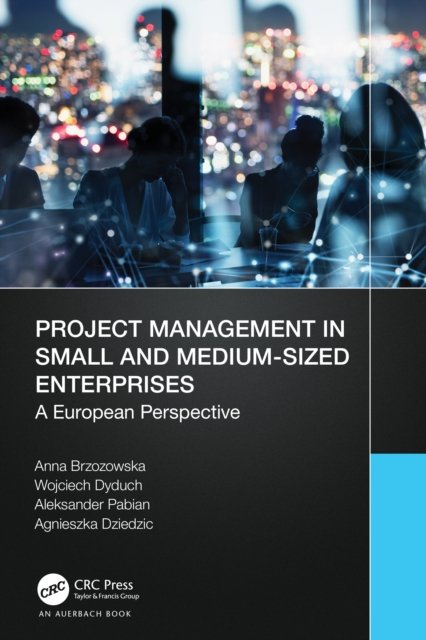 PROJECT MANAGEMENT IN SMALL AND MEDIUM-SIZED ENTERPRISES

A European Perspective

Anna Brzozowska
Wojciech Dyduch
Aleksander Pabian
Agnieszka Dziedzic

CRC
CRC Press
Taylor & Francis Group

AN AUERBACH BOOK